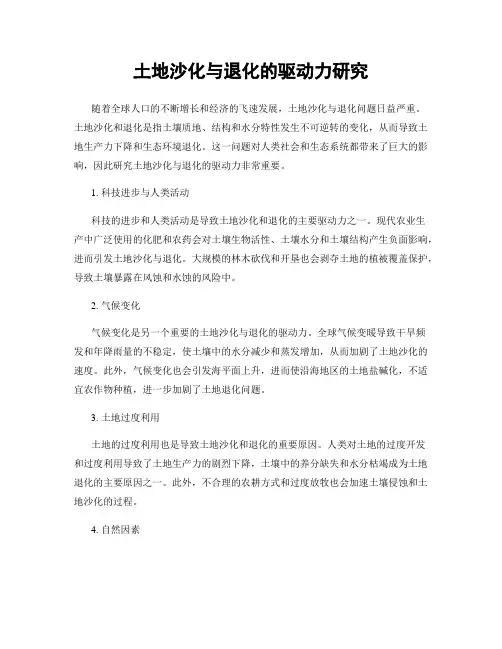 土地沙化与退化的驱动力研究

随着全球人口的不断增长和经济的飞速发展，土地沙化与退化问题日益严重。土地沙化和退化是指土壤质地、结构和水分特性发生不可逆转的变化，从而导致土地生产力下降和生态环境退化。这一问题对人类社会和生态系统都带来了巨大的影响，因此研究土地沙化与退化的驱动力非常重要。

1. 科技进步与人类活动

科技的进步和人类活动是导致土地沙化和退化的主要驱动力之一。现代农业生产中广泛使用的化肥和农药会对土壤生物活性、土壤水分和土壤结构产生负面影响，进而引发土地沙化与退化。大规模的林木砍伐和开垦也会剥夺土地的植被覆盖保护，导致土壤暴露在风蚀和水蚀的风险中。

2. 气候变化

气候变化是另一个重要的土地沙化与退化的驱动力。全球气候变暖导致干旱频发和年降雨量的不稳定，使土壤中的水分减少和蒸发增加，从而加剧了土地沙化的速度。此外，气候变化也会引发海平面上升，进而使沿海地区的土地盐碱化，不适宜农作物种植，进一步加剧了土地退化问题。

3. 土地过度利用

土地的过度利用也是导致土地沙化和退化的重要原因。人类对土地的过度开发和过度利用导致了土地生产力的剧烈下降，土壤中的养分缺失和水分枯竭成为土地退化的主要原因之一。此外，不合理的农耕方式和过度放牧也会加速土壤侵蚀和土地沙化的过程。

4. 自然因素